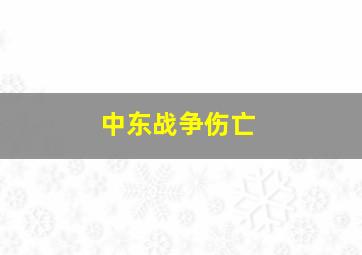 中东战争伤亡